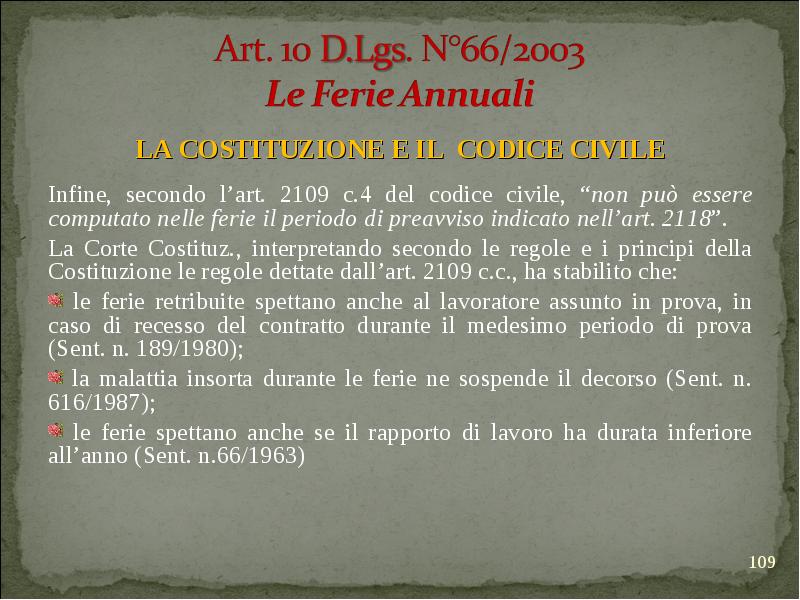 Art. 10 D.Lgs. N°66/2003
Le Ferie Annuali

LA COSTITUZIONE E IL CODICE CIVILE

Infine, secondo l’art. 2109 c.4 del codice civile, “non può essere computato nelle ferie il periodo di preavviso indicato nell’art. 2118”.

La Corte Costituz., interpretando secondo le regole e i principi della Costituzione le regole dettate dall’art. 2109 c.c., ha stabilito che:

le ferie retribuite spettano anche al lavoratore assunto in prova, in caso di recesso del contratto durante il medesimo periodo di prova (Sent. n. 189/1980);

la malattia insorta durante le ferie ne sospende il decorso (Sent. n. 616/1987);

le ferie spettano anche se il rapporto di lavoro ha durata inferiore all’anno (Sent. n.66/1963)

109